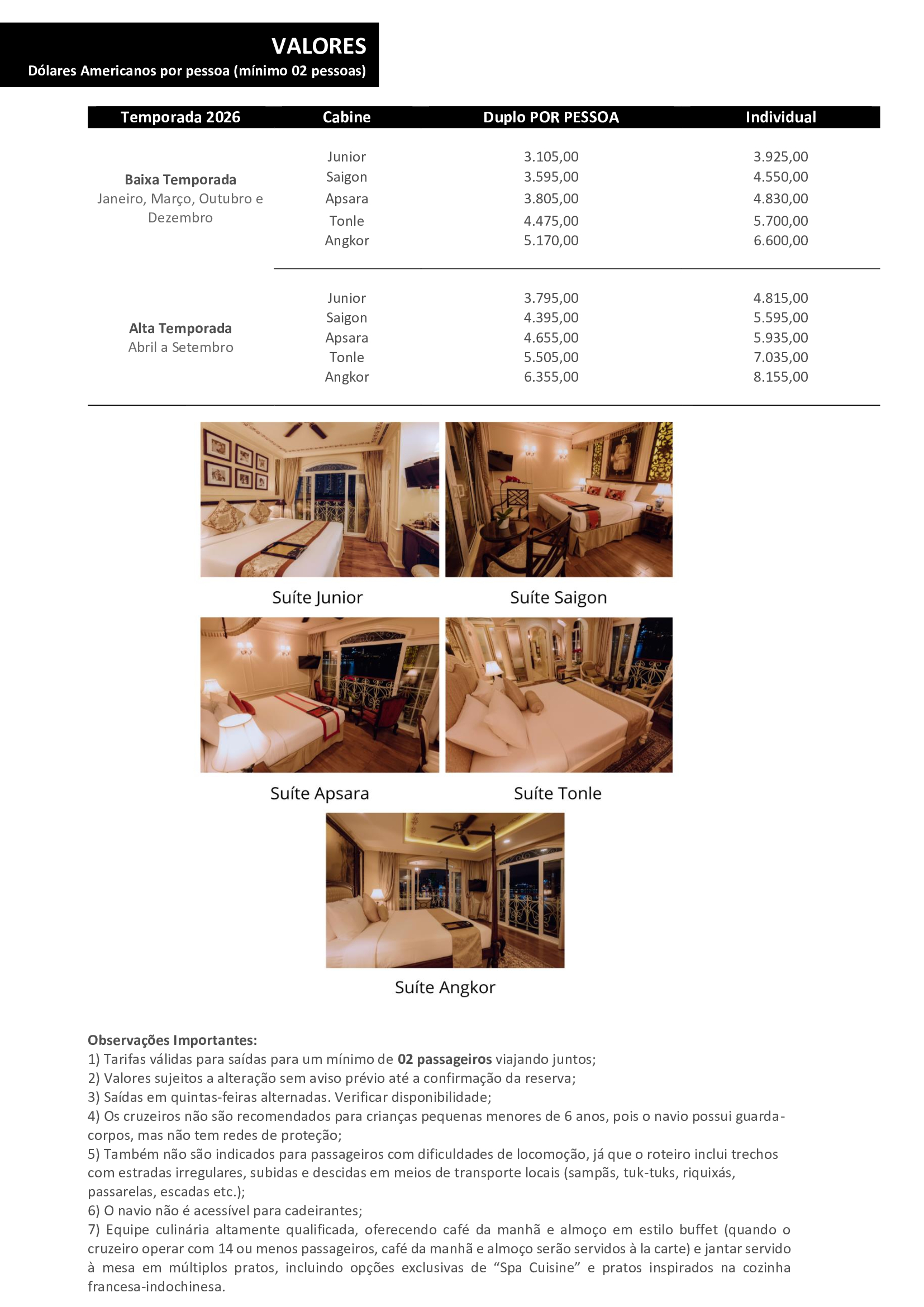 VALORES
Dólares Americanos por pessoa (mínimo 02 pessoas)

| Temporada 2026 | Cabine | Duplo POR PESSOA | Individual |
|---|---|---|---|
| Baixa Temporada Janeiro, Março, Outubro e Dezembro | Junior | 3.105,00 | 3.925,00 |
| | Saigon | 3.595,00 | 4.550,00 |
| | Apsara | 3.805,00 | 4.830,00 |
| | Tonle | 4.475,00 | 5.700,00 |
| | Angkor | 5.170,00 | 6.600,00 |
| Alta Temporada Abril a Setembro | Junior | 3.795,00 | 4.815,00 |
| | Saigon | 4.395,00 | 5.595,00 |
| | Apsara | 4.655,00 | 5.935,00 |
| | Tonle | 5.505,00 | 7.035,00 |
| | Angkor | 6.355,00 | 8.155,00 |

Suíte Junior

Suíte Saigon

Suíte Apsara

Suíte Tonle

Suíte Angkor

Observações Importantes:
1) Tarifas válidas para saídas para um mínimo de 02 passageiros viajando juntos;
2) Valores sujeitos a alteração sem aviso prévio até a confirmação da reserva;
3) Saídas em quintas-feiras alternadas. Verificar disponibilidade;
4) Os cruzeiros não são recomendados para crianças pequenas menores de 6 anos, pois o navio possui guarda-corpos, mas não tem redes de proteção;
5) Também não são indicados para passageiros com dificuldades de locomoção, já que o roteiro inclui trechos com estradas irregulares, subidas e descidas em meios de transporte locais (sampãs, tuk-tuks, riquixás, passarelas, escadas etc.);
6) O navio não é acessível para cadeirantes;
7) Equipe culinária altamente qualificada, oferecendo café da manhã e almoço em estilo buffet (quando o cruzeiro operar com 14 ou menos passageiros, café da manhã e almoço serão servidos à la carte) e jantar servido à mesa em múltiplos pratos, incluindo opções exclusivas de “Spa Cuisine” e pratos inspirados na cozinha francesa-indochinesa.